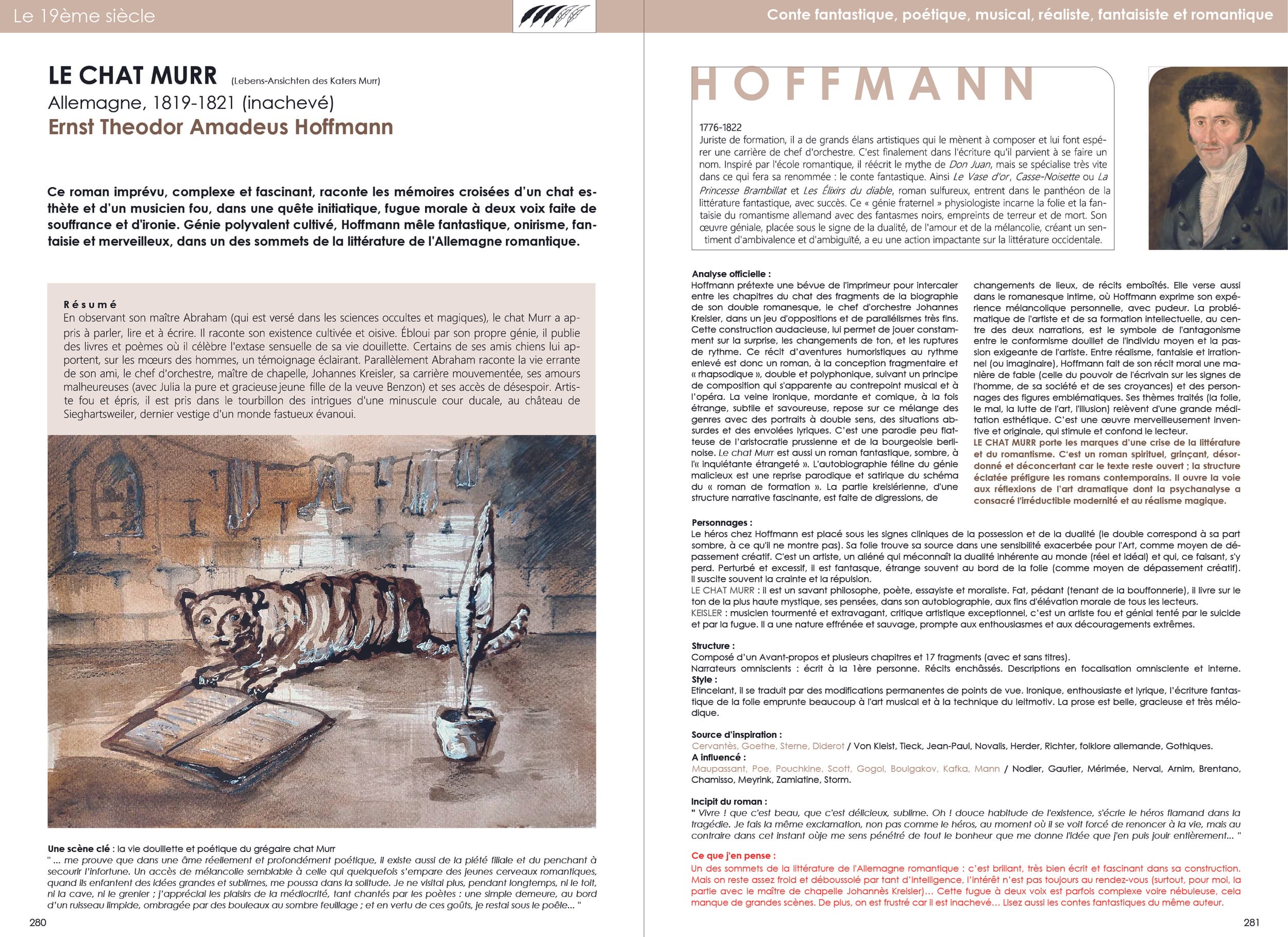 Le 19ème siècle

Conte fantastique, poétique, musical, réaliste, fantaisiste et romantique

LE CHAT MURR (Lebens-Ansichten des Katers Murr)
Allemagne, 1819-1821 (inachevé)
Ernst Theodor Amadeus Hoffmann

Ce roman imprévu, complexe et fascinant, raconte les mémoires croisées d'un chat esthète et d'un musicien fou, dans une quête initiatique, fugue morale à deux voix faite de souffrance et d'ironie. Génie polyvalent cultivé, Hoffmann mêle fantastique, onirisme, fantaisie et merveilleux, dans un des sommets de la littérature de l'Allemagne romantique.

Résumé
En observant son maître Abraham (qui est versé dans les sciences occultes et magiques), le chat Murr a appris à parler, lire et à écrire. Il raconte son existence cultivée et oisive. Ébloui par son propre génie, il publie des livres et poèmes où il célèbre l'extase sensuelle de sa vie douillette. Certains de ses amis chiens lui apportent, sur les mœurs des hommes, un témoignage éclairant. Parallèlement Abraham raconte la vie errante de son ami, le chef d'orchestre, maître de chapelle, Johannes Kreisler, sa carrière mouvementée, ses amours malheureuses (avec Julia la pure et gracieuse jeune fille de la veuve Benzon) et ses accès de désespoir. Artiste fou et épris, il est pris dans le tourbillon des intrigues d'une minuscule cour ducale, au château de Sieghartsweiler, dernier vestige d'un monde fastueux évanoui.

Une scène clé : la vie douillette et poétique du grégaire chat Murr
" ... me prouve que dans une âme réellement et profondément poétique, il existe aussi de la piété filiale et du penchant à secourir l'infortune. Un accès de mélancolie semblable à celle qui quelquefois s'empare des jeunes cerveaux romantiques, quand ils enfantent des idées grandes et sublimes, me poussa dans la solitude. Je ne visitai plus, pendant longtemps, ni le toit, ni la cave, ni le grenier ; j'appréciai les plaisirs de la médiocrité, tant chantés par les poètes : une simple demeure, au bord d'un ruisseau limpide, ombragée par des bouleaux au sombre feuillage ; et en vertu de ces goûts, je restai sous le poêle... "

280

HOFFMANN
1776-1822
Juriste de formation, il a de grands élans artistiques qui le mènent à composer et lui font espérer une carrière de chef d'orchestre. C'est finalement dans l'écriture qu'il parvient à se faire un nom. Inspiré par l'école romantique, il réécrit le mythe de Don Juan, mais se spécialise très vite dans ce qui fera sa renommée : le conte fantastique. Ainsi Le Vase d'or, Casse-Noisette ou La Princesse Brambillat et Les Élixirs du diable, roman sulfureux, entrent dans le panthéon de la littérature fantastique, avec succès. Ce « génie fraternel » physiologiste incarne la folie et la fantaisie du romantisme allemand avec des fantasmes noirs, empreints de terreur et de mort. Son œuvre géniale, placée sous le signe de la dualité, de l'amour et de la mélancolie, créant un sentiment d'ambivalence et d'ambiguïté, a eu une action impactante sur la littérature occidentale.

Analyse officielle :
Hoffmann prétexte une bévue de l'imprimeur pour intercaler entre les chapitres du chat des fragments de la biographie de son double romanesque, le chef d'orchestre Johannes Kreisler, dans un jeu d'oppositions et de parallélismes très fins. Cette construction audacieuse, lui permet de jouer constamment sur la surprise, les changements de ton, et les ruptures de rythme. Ce récit d'aventures humoristiques au rythme enlevé est donc un roman, à la conception fragmentaire et « rhapsodique », double et polyphonique, suivant un principe de composition qui s'apparente au contrepoint musical et à l'opéra. La veine ironique, mordante et comique, à la fois étrange, subtile et savoureuse, repose sur ce mélange des genres avec des portraits à double sens, des situations absurdes et des envolées lyriques. C'est une parodie peu flatteuse de l'aristocratie prussienne et de la bourgeoisie berlinoise. Le chat Murr est aussi un roman fantastique, sombre, à l'« inquiétante étrangeté ». L'autobiographie féline du génie malicieux est une reprise parodique et satirique du schéma du « roman de formation ». La partie kreislérienne, d'une structure narrative fascinante, est faite de digressions, de changements de lieux, de récits emboîtés. Elle verse aussi dans le romanesque intime, où Hoffmann exprime son expérience mélancolique personnelle, avec pudeur. La problématique de l'artiste et de sa formation intellectuelle, au centre des deux narrations, est le symbole de l'antagonisme entre le conformisme douillet de l'individu moyen et la passion exigeante de l'artiste. Entre réalisme, fantaisie et irrationnel (ou imaginaire), Hoffmann fait de son récit moral une manière de fable (celle du pouvoir de l'écrivain sur les signes de l'homme, de sa société et de ses croyances) et des personnages des figures emblématiques. Ses thèmes traités (la folie, le mal, la lutte de l'art, l'illusion) relèvent d'une grande méditation esthétique. C'est une œuvre merveilleusement inventive et originale, qui stimule et confond le lecteur.
LE CHAT MURR porte les marques d'une crise de la littérature et du romantisme. C'est un roman spirituel, grinçant, désordonné et déconcertant car le texte reste ouvert ; la structure éclatée préfigure les romans contemporains. Il ouvre la voie aux réflexions de l'art dramatique dont la psychanalyse a consacré l'irréductible modernité et au réalisme magique.

Personnages :
Le héros chez Hoffmann est placé sous les signes cliniques de la possession et de la dualité (le double correspond à sa part sombre, à ce qu'il ne montre pas). Sa folie trouve sa source dans une sensibilité exacerbée pour l'Art, comme moyen de dépassement créatif. C'est un artiste, un aliéné qui méconnaît la dualité inhérente au monde (réel et idéal) et qui, ce faisant, s'y perd. Perturbé et excessif, il est fantasque, étrange souvent au bord de la folie (comme moyen de dépassement créatif). Il suscite souvent la crainte et la répulsion.
LE CHAT MURR : il est un savant philosophe, poète, essayiste et moraliste. Fat, pédant (tenant de la bouffonnerie), il livre sur le ton de la plus haute mystique, ses pensées, dans son autobiographie, aux fins d'élévation morale de tous les lecteurs.
KEISLER : musicien tourmenté et extravagant, critique artistique exceptionnel, c'est un artiste fou et génial tenté par le suicide et par la fugue. Il a une nature effrénée et sauvage, prompte aux enthousiasmes et aux découragements extrêmes.

Structure :
Composé d'un Avant-propos et plusieurs chapitres et 17 fragments (avec et sans titres).
Narrateurs omniscients : écrit à la 1ère personne. Récits enchâssés. Descriptions en focalisation omnisciente et interne.
Style :
Etincelant, il se traduit par des modifications permanentes de points de vue. Ironique, enthousiaste et lyrique, l'écriture fantastique de la folie emprunte beaucoup à l'art musical et à la technique du leitmotiv. La prose est belle, gracieuse et très mélodique.

Source d'inspiration :
Cervantès, Goethe, Sterne, Diderot / Von Kleist, Tieck, Jean-Paul, Novalis, Herder, Richter, folklore allemande, Gothiques.
A influencé :
Maupassant, Poe, Pouchkine, Scott, Gogol, Boulgakov, Kafka, Mann / Nodier, Gautier, Mérimée, Nerval, Arnim, Brentano, Chamisso, Meyrink, Zamiatine, Storm.

Incipit du roman :
" Vivre ! que c'est beau, que c'est délicieux, sublime. Oh ! douce habitude de l'existence, s'écrie le héros flamand dans la tragédie. Je fais la même exclamation, non pas comme le héros, au moment où il se voit forcé de renoncer à la vie, mais au contraire dans cet instant oùje me sens pénétré de tout le bonheur que me donne l'idée que j'en puis jouir entièrement... "

Ce que j'en pense :
Un des sommets de la littérature de l'Allemagne romantique : c'est brillant, très bien écrit et fascinant dans sa construction. Mais on reste assez froid et déboussolé par tant d'intelligence, l'intérêt n'est pas toujours au rendez-vous (surtout, pour moi, la partie avec le maître de chapelle Johannès Kreisler)... Cette fugue à deux voix est parfois complexe voire nébuleuse, cela manque de grandes scènes. De plus, on est frustré car il est inachevé... Lisez aussi les contes fantastiques du même auteur.

281